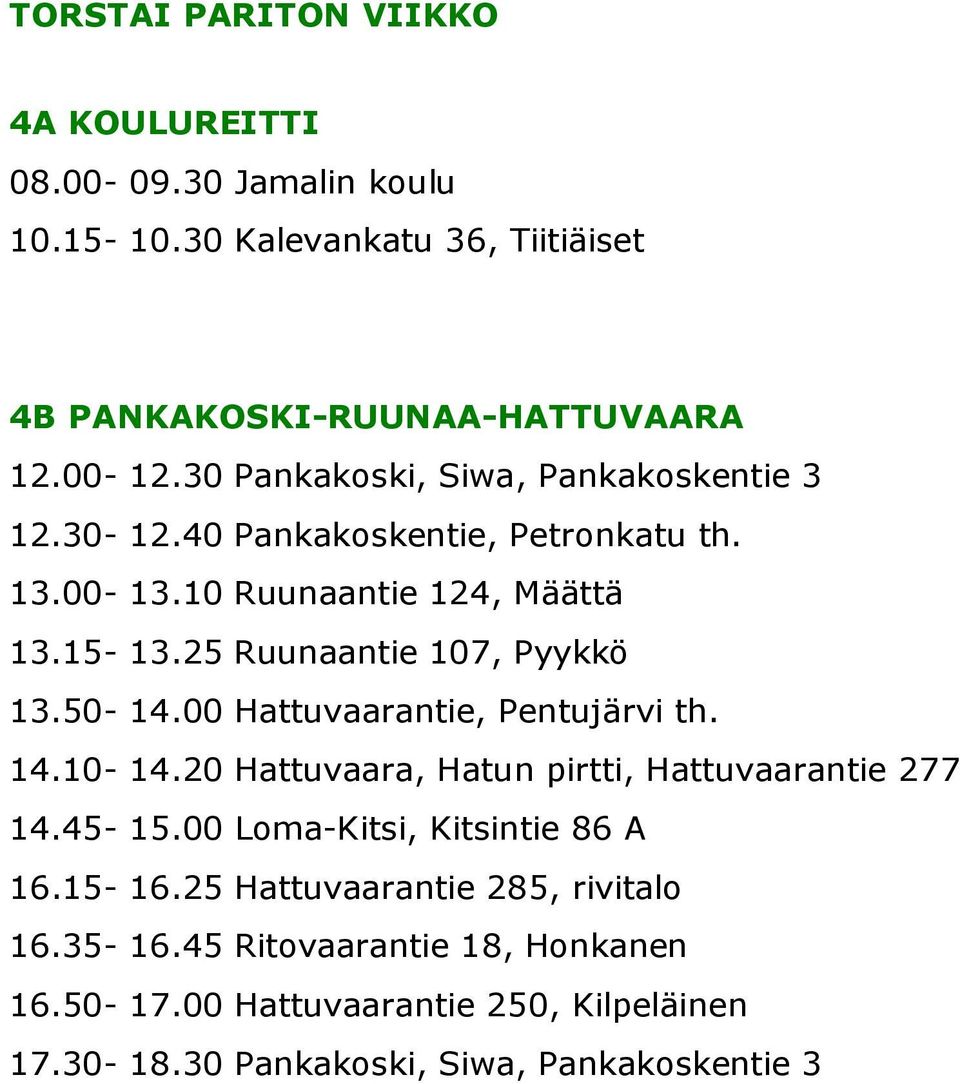 TORSTAI PARITON VIIKKO

4A KOULUREITTI
08.00- 09.30 Jamalin koulu
10.15- 10.30 Kalevankatu 36, Tiitiäiset

4B PANKAKOSKI-RUUNAA-HATTUVAARA
12.00- 12.30 Pankakoski, Siwa, Pankakoskentie 3
12.30- 12.40 Pankakoskentie, Petronkatu th.
13.00- 13.10 Ruunaantie 124, Määttä
13.15- 13.25 Ruunaantie 107, Pyykkö
13.50- 14.00 Hattuvaarantie, Pentujärvi th.
14.10- 14.20 Hattuvaara, Hatun pirtti, Hattuvaarantie 277
14.45- 15.00 Loma-Kitsi, Kitsintie 86 A
16.15- 16.25 Hattuvaarantie 285, rivitalo
16.35- 16.45 Ritovaarantie 18, Honkanen
16.50- 17.00 Hattuvaarantie 250, Kilpeläinen
17.30- 18.30 Pankakoski, Siwa, Pankakoskentie 3